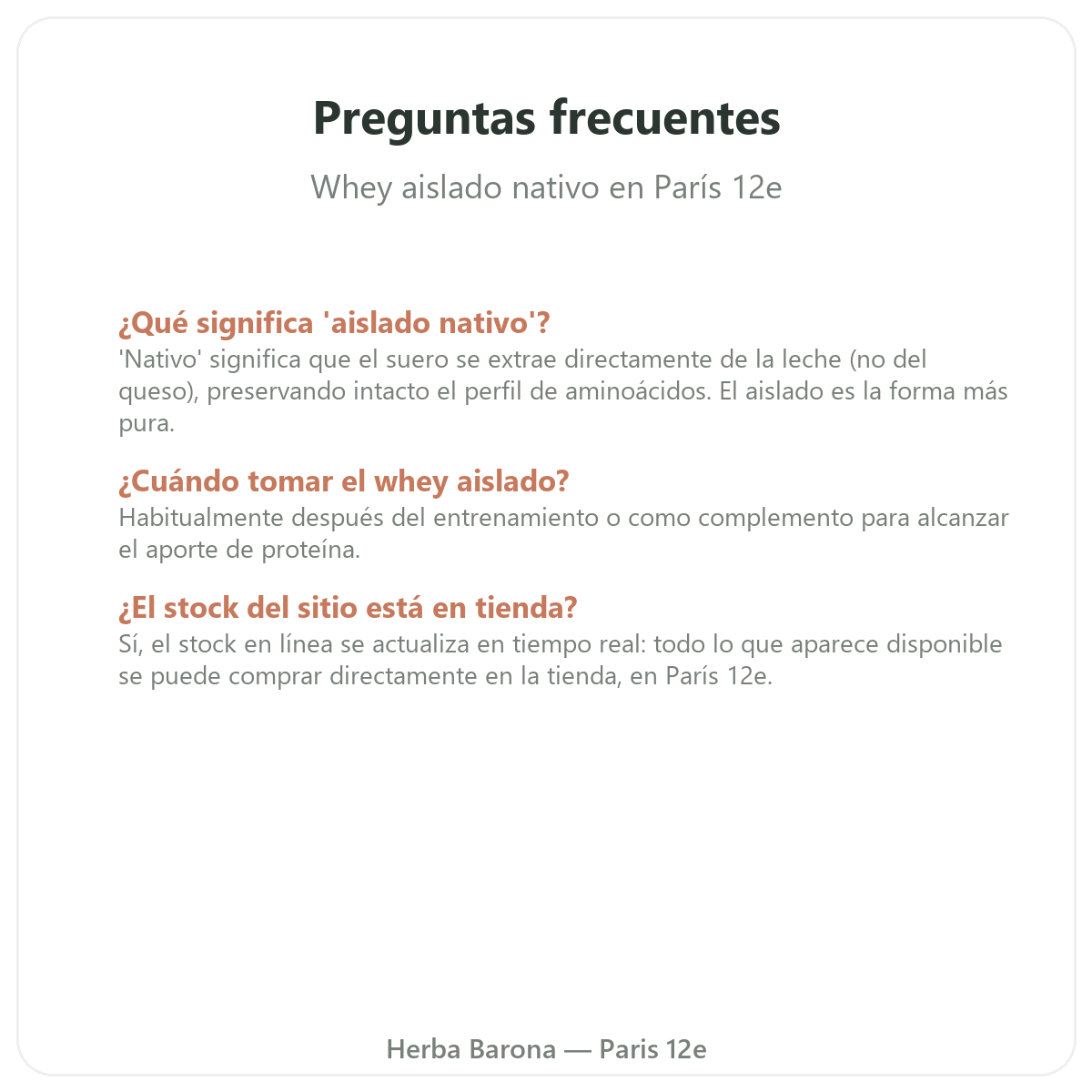 Preguntas frecuentes

Whey aislado nativo en París 12e

¿Qué significa 'aislado nativo'?

'Nativo' significa que el suero se extrae directamente de la leche (no del queso), preservando intacto el perfil de aminoácidos. El aislado es la forma más pura.

¿Cuándo tomar el whey aislado?

Habitualmente después del entrenamiento o como complemento para alcanzar el aporte de proteína.

¿El stock del sitio está en tienda?

Sí, el stock en línea se actualiza en tiempo real: todo lo que aparece disponible se puede comprar directamente en la tienda, en París 12e.

Herba Barona — Paris 12e